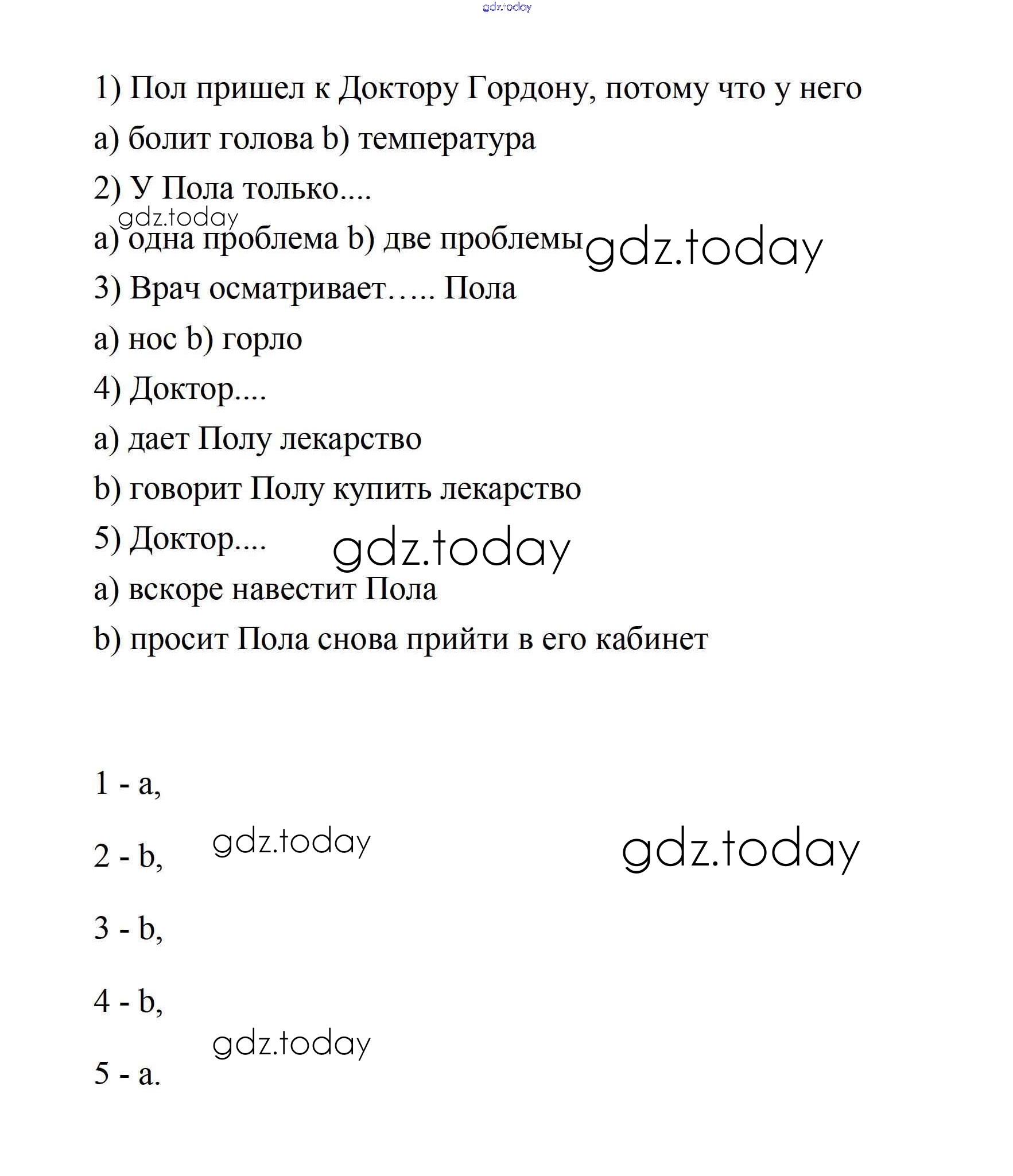 gdz.today

1) Пол пришел к Доктору Гордону, потому что у него

a) болит голова b) температура

2) У Пола только....

gdz.today

a) одна проблема b) две проблемы gdz.today

3) Врач осматривает….. Пола

a) нос b) горло

4) Доктор....

a) дает Полу лекарство

b) говорит Полу купить лекарство

5) Доктор.... gdz.today

a) вскоре навестит Пола

b) просит Пола снова прийти в его кабинет

1 - a,

2 - b, gdz.today gdz.today

3 - b,

4 - b,

gdz.today

5 - a.